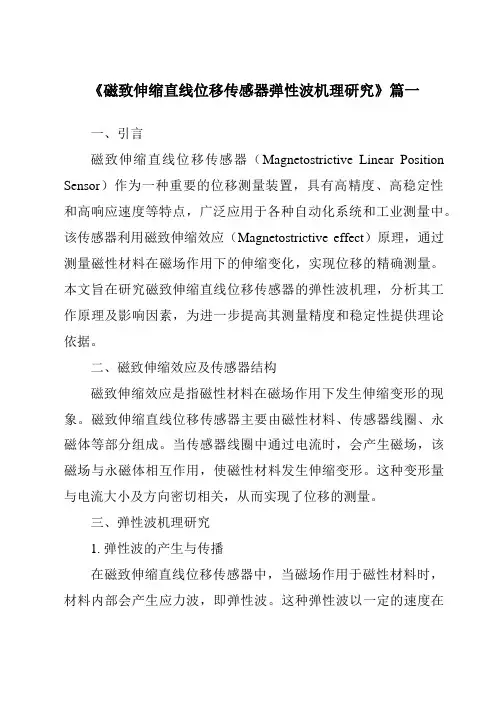 《磁致伸缩直线位移传感器弹性波机理研究》篇一

一、引言

磁致伸缩直线位移传感器（Magnetostrictive Linear Position Sensor）作为一种重要的位移测量装置，具有高精度、高稳定性和高响应速度等特点，广泛应用于各种自动化系统和工业测量中。该传感器利用磁致伸缩效应（Magnetostrictive effect）原理，通过测量磁性材料在磁场作用下的伸缩变化，实现位移的精确测量。本文旨在研究磁致伸缩直线位移传感器的弹性波机理，分析其工作原理及影响因素，为进一步提高其测量精度和稳定性提供理论依据。

二、磁致伸缩效应及传感器结构

磁致伸缩效应是指磁性材料在磁场作用下发生伸缩变形的现象。磁致伸缩直线位移传感器主要由磁性材料、传感器线圈、永磁体等部分组成。当传感器线圈中通过电流时，会产生磁场，该磁场与永磁体相互作用，使磁性材料发生伸缩变形。这种变形量与电流大小及方向密切相关，从而实现了位移的测量。

三、弹性波机理研究

1. 弹性波的产生与传播

在磁致伸缩直线位移传感器中，当磁场作用于磁性材料时，材料内部会产生应力波，即弹性波。这种弹性波以一定的速度在